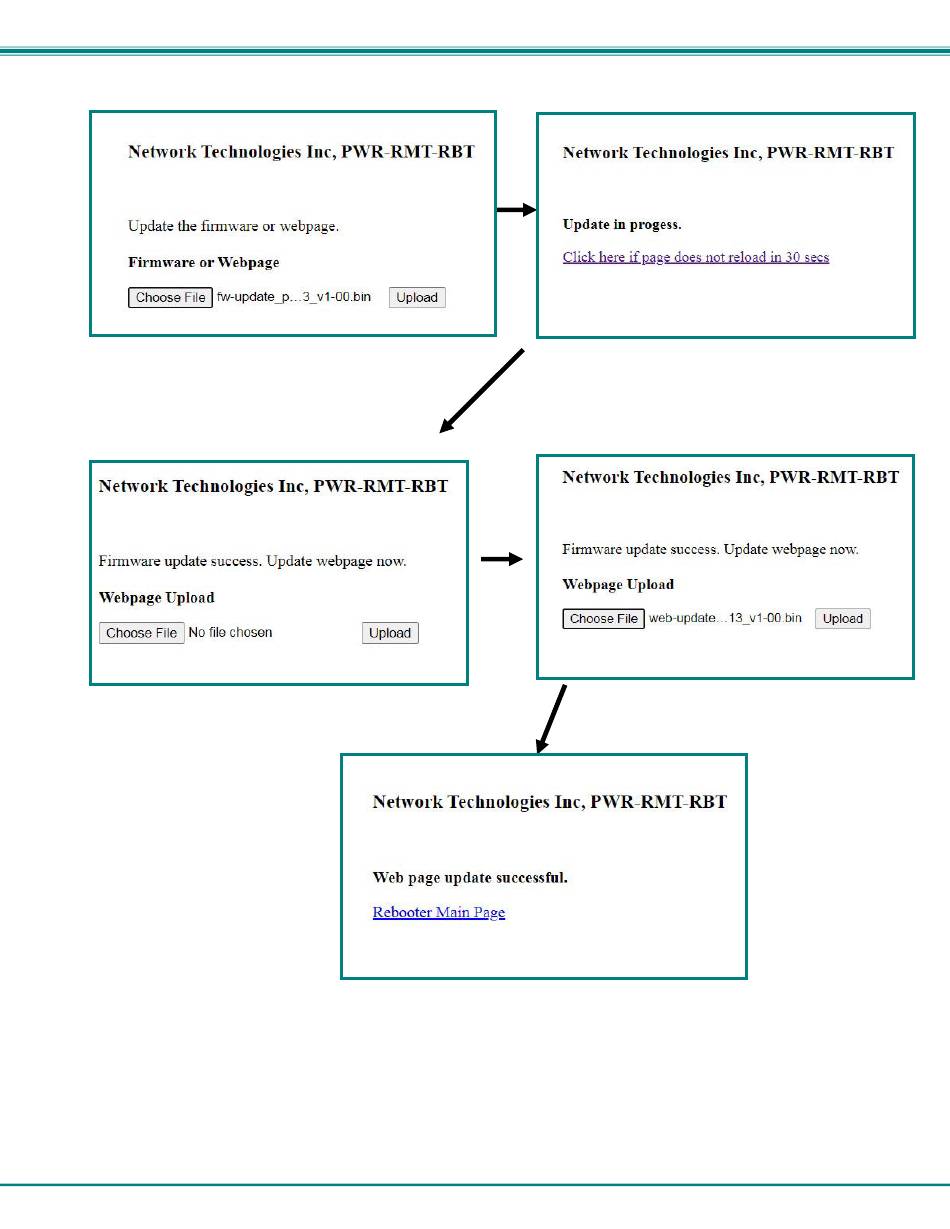 Network Technologies Inc, PWR-RMT-RBT

Update the firmware or webpage.

Firmware or Webpage

Choose File fw-update_p...3_v1-00.bin Upload

Network Technologies Inc, PWR-RMT-RBT

Update in progess.

Click here if page does not reload in 30 secs

Network Technologies Inc, PWR-RMT-RBT

Firmware update success. Update webpage now.

Webpage Upload

Choose File No file chosen Upload

Network Technologies Inc, PWR-RMT-RBT

Firmware update success. Update webpage now.

Webpage Upload

Choose File web-update...13_v1-00.bin Upload

Network Technologies Inc, PWR-RMT-RBT

Web page update successful.

Rebooter Main Page